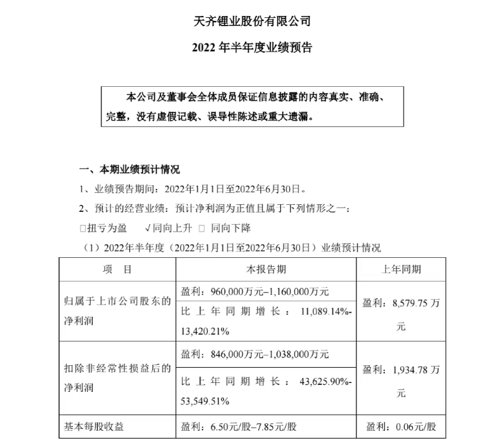 天齐锂业股份有限公司

2022 年半年度业绩预告

本公司及董事会全体成员保证信息披露的内容真实、准确、完整，没有虚假记载、误导性陈述或重大遗漏。

一、本期业绩预计情况

1、业绩预告期间：2022年1月1日至2022年6月30日。

2、预计的经营业绩：预计净利润为正值且属于下列情形之一：

□扭亏为盈　√同向上升　□ 同向下降

（1）2022年半年度（2022年1月1日至2022年6月30日）业绩预计情况

| 项　目 | 本报告期 | 上年同期 |
|---|---|---|
| 归属于上市公司股东的净利润 | 盈利：960,000万元–1,160,000万元 | 盈利：8,579.75 万元 |
| | 比上年同期增长：11,089.14%-13,420.21% | |
| 扣除非经常性损益后的净利润 | 盈利：846,000万元–1,038,000万元 | 盈利：1,934.78 万元 |
| | 比上年同期增长：43,625.90%-53,549.51% | |
| 基本每股收益 | 盈利：6.50元/股–7.85元/股 | 盈利：0.06元/股 |